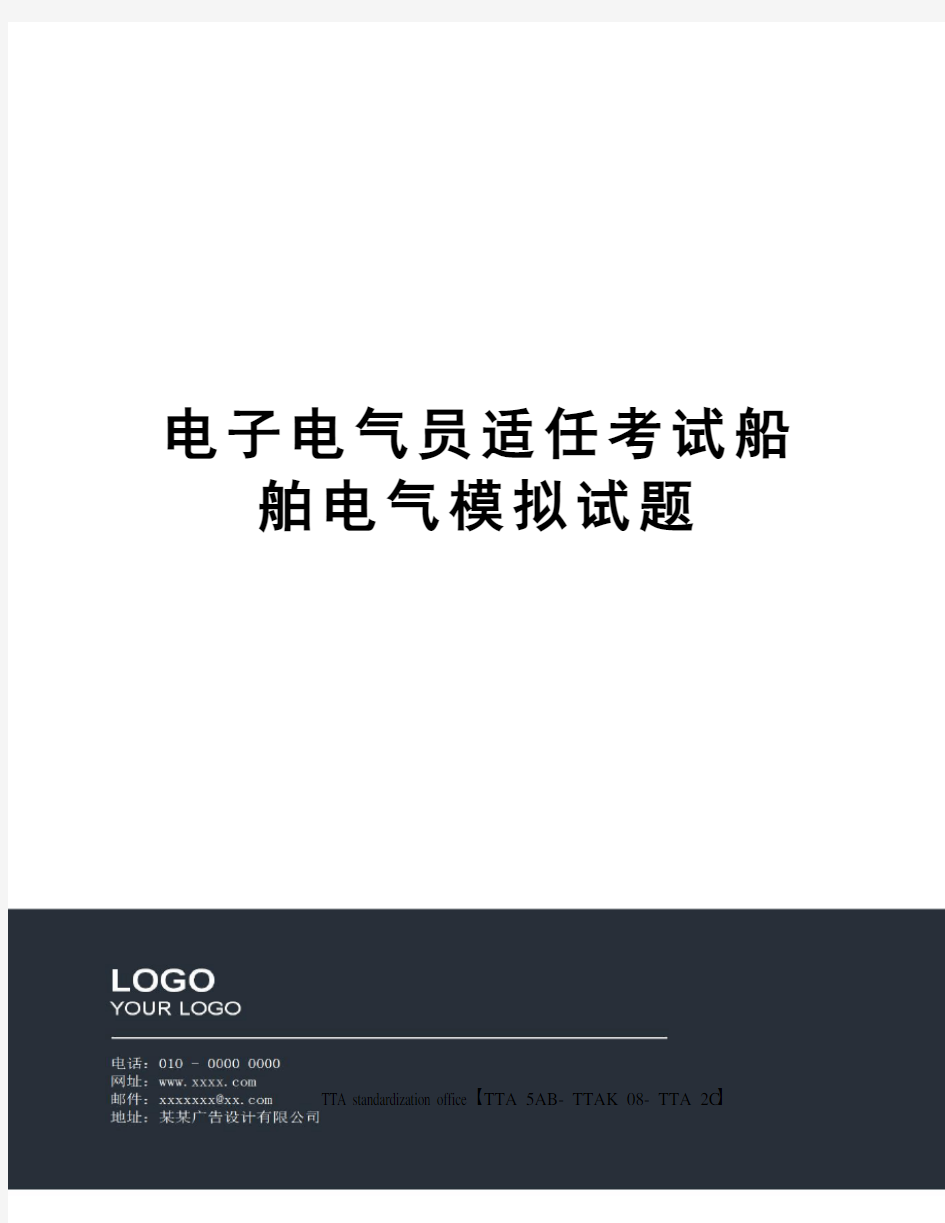 电子电气员适任考试船舶电气模拟试题

LOGO
YOUR LOGO

电话：010 - 0000 0000
网址：www.xxxx.com
邮件：xxxxxxx@xx.com
地址：某某广告设计有限公司

TTA standardization office【TTA 5AB- TTAK 08- TTA 2C】